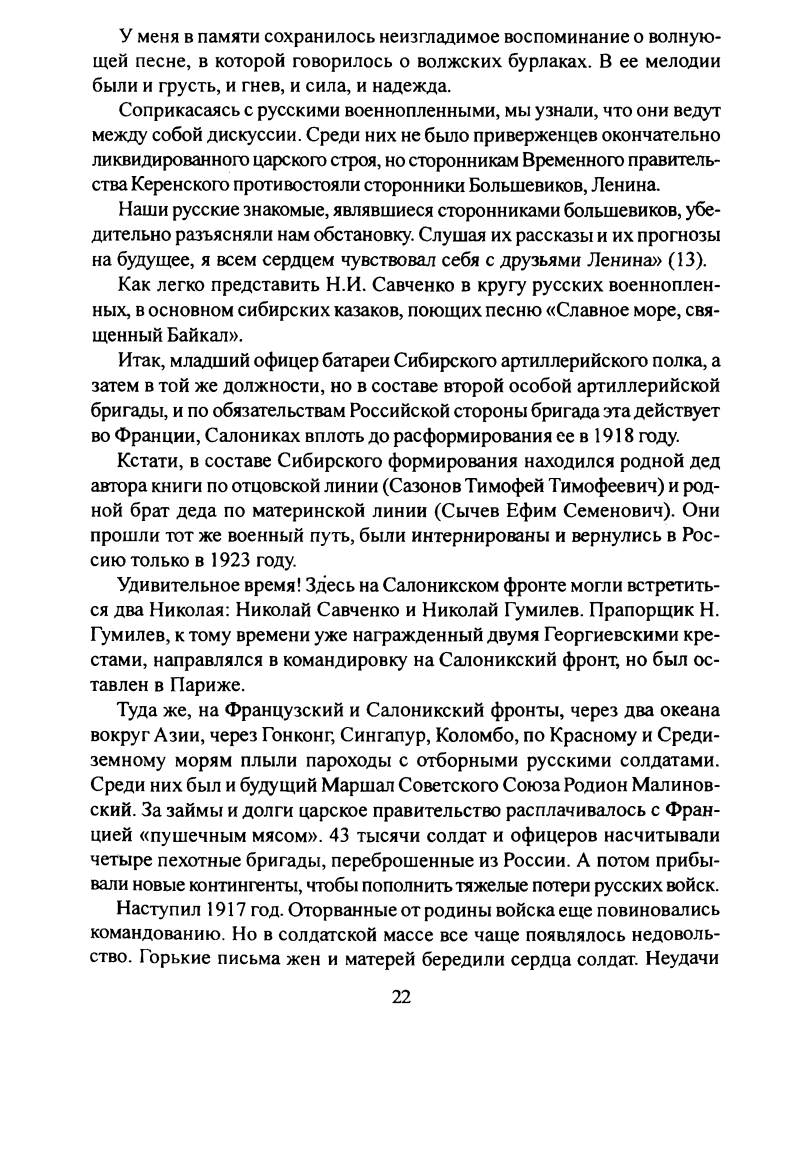 У меня в памяти сохранилось неизгладимое воспоминание о волнующей песне, в которой говорилось о волжских бурлаках. В ее мелодии были и грусть, и гнев, и сила, и надежда.

Соприкасаясь с русскими военнопленными, мы узнали, что они ведут между собой дискуссии. Среди них не было приверженцев окончательно ликвидированного царского строя, но сторонникам Временного правительства Керенского противостояли сторонники Большевиков, Ленина.

Наши русские знакомые, являвшиеся сторонниками большевиков, убедительно разъясняли нам обстановку. Слушая их рассказы и их прогнозы на будущее, я всем сердцем чувствовал себя с друзьями Ленина» (13).

Как легко представить Н.И. Савченко в кругу русских военнопленных, в основном сибирских казаков, поющих песню «Славное море, священный Байкал».

Итак, младший офицер батареи Сибирского артиллерийского полка, а затем в той же должности, но в составе второй особой артиллерийской бригады, и по обязательствам Российской стороны бригада эта действует во Франции, Салониках вплоть до расформирования ее в 1918 году.

Кстати, в составе Сибирского формирования находился родной дед автора книги по отцовской линии (Сазонов Тимофей Тимофеевич) и родной брат деда по материнской линии (Сычев Ефим Семенович). Они прошли тот же военный путь, были интернированы и вернулись в Россию только в 1923 году.

Удивительное время! Здесь на Салоникском фронте могли встретиться два Николая: Николай Савченко и Николай Гумилев. Прапорщик Н. Гумилев, к тому времени уже награжденный двумя Георгиевскими крестами, направлялся в командировку на Салоникский фронт, но был оставлен в Париже.

Туда же, на Французский и Салоникский фронты, через два океана вокруг Азии, через Гонконг, Сингапур, Коломбо, по Красному и Средиземному морям плыли пароходы с отборными русскими солдатами. Среди них был и будущий Маршал Советского Союза Родион Малиновский. За займы и долги царское правительство расплачивалось с Францией «пушечным мясом». 43 тысячи солдат и офицеров насчитывали четыре пехотные бригады, переброшенные из России. А потом прибывали новые контингенты, чтобы пополнить тяжелые потери русских войск.

Наступил 1917 год. Оторванные от родины войска еще повиновались командованию. Но в солдатской массе все чаще появлялось недовольство. Горькие письма жен и матерей бередили сердца солдат. Неудачи

22